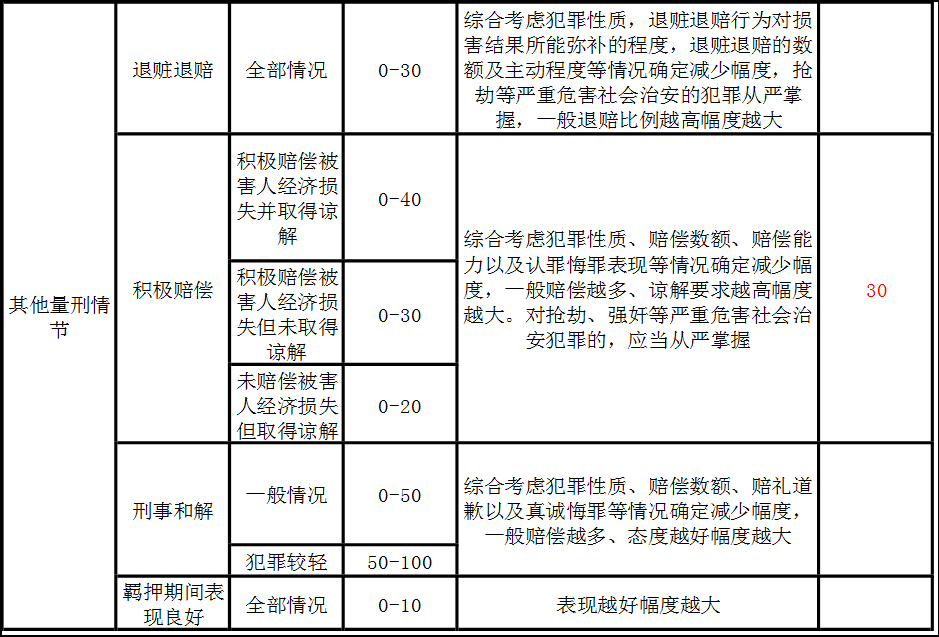 | 其他量刑情节 | 退赃退赔 | 全部情况 | 0-30 | 综合考虑犯罪性质，退赃退赔行为对损害结果所能弥补的程度，退赃退赔的数额及主动程度等情况确定减少幅度，抢劫等严重危害社会治安的犯罪从严掌握，一般退赔比例越高幅度越大 | |
|---|---|---|---|---|---|
| | 积极赔偿 | 积极赔偿被害人经济损失并取得谅解 | 0-40 | 综合考虑犯罪性质、赔偿数额、赔偿能力以及认罪悔罪表现等情况确定减少幅度，一般赔偿越多、谅解要求越高幅度越大。对抢劫、强奸等严重危害社会治安犯罪的，应当从严掌握 | 30 |
| | | 积极赔偿被害人经济损失但未取得谅解 | 0-30 | | |
| | | 未赔偿被害人经济损失但取得谅解 | 0-20 | | |
| | 刑事和解 | 一般情况 | 0-50 | 综合考虑犯罪性质、赔偿数额、赔礼道歉以及真诚悔罪等情况确定减少幅度，一般赔偿越多、态度越好幅度越大 | |
| | | 犯罪较轻 | 50-100 | | |
| | 羁押期间表现良好 | 全部情况 | 0-10 | 表现越好幅度越大 | |